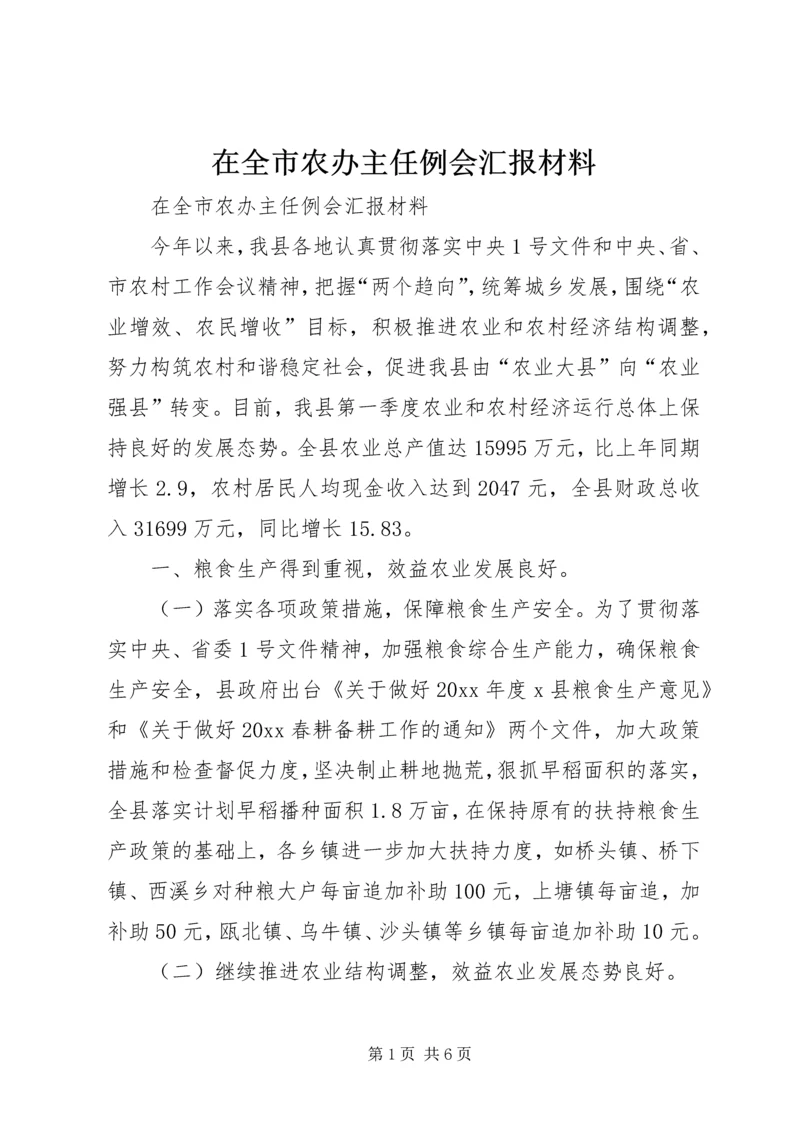 在全市农办主任例会汇报材料

在全市农办主任例会汇报材料

今年以来，我县各地认真贯彻落实中央1号文件和中央、省、市农村工作会议精神，把握“两个趋向”，统筹城乡发展，围绕“农业增效、农民增收”目标，积极推进农业和农村经济结构调整，努力构筑农村和谐稳定社会，促进我县由“农业大县”向“农业强县”转变。目前，我县第一季度农业和农村经济运行总体上保持良好的发展态势。全县农业总产值达15995万元，比上年同期增长2.9，农村居民人均现金收入达到2047元，全县财政总收入31699万元，同比增长15.83。

一、粮食生产得到重视，效益农业发展良好。

（一）落实各项政策措施，保障粮食生产安全。为了贯彻落实中央、省委1号文件精神，加强粮食综合生产能力，确保粮食生产安全，县政府出台《关于做好20xx年度x县粮食生产意见》和《关于做好20xx春耕备耕工作的通知》两个文件，加大政策措施和检查督促力度，坚决制止耕地抛荒，狠抓早稻面积的落实，全县落实计划早稻播种面积1.8万亩，在保持原有的扶持粮食生产政策的基础上，各乡镇进一步加大扶持力度，如桥头镇、桥下镇、西溪乡对种粮大户每亩追加补助100元，上塘镇每亩追，加补助50元，瓯北镇、乌牛镇、沙头镇等乡镇每亩追加补助10元。

（二）继续推进农业结构调整，效益农业发展态势良好。

第1页 共6页